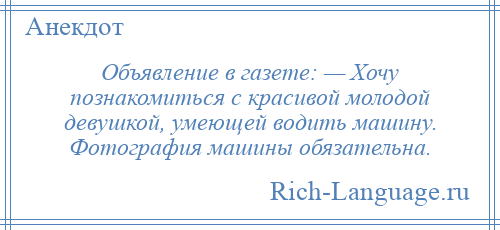 Анекдот

Объявление в газете: — Хочу познакомиться с красивой молодой девушкой, умеющей водить машину. Фотография машины обязательна.

Rich-Language.ru